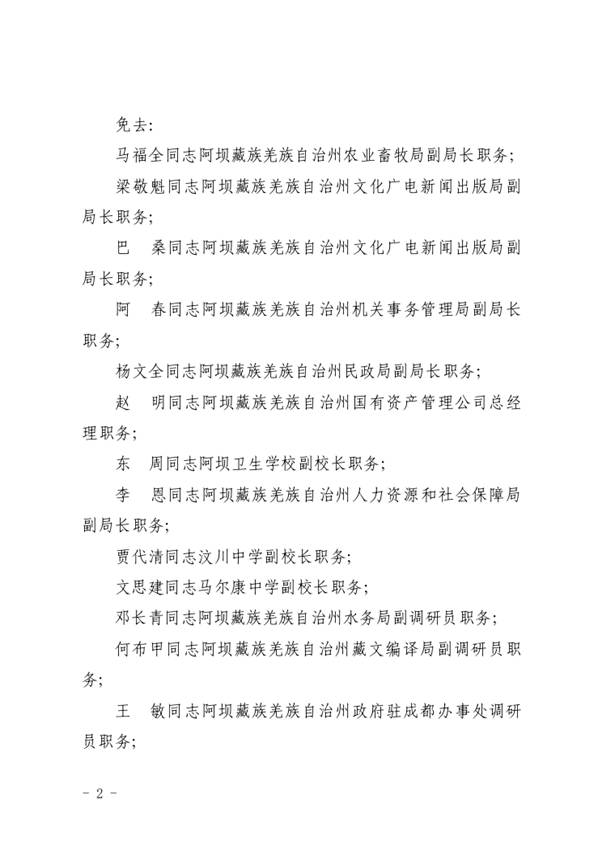 免去:

马福全同志阿坝藏族羌族自治州农业畜牧局副局长职务;

梁敬魁同志阿坝藏族羌族自治州文化广电新闻出版局副局长职务;

巴　桑同志阿坝藏族羌族自治州文化广电新闻出版局副局长职务;

阿　春同志阿坝藏族羌族自治州机关事务管理局副局长职务;

杨文全同志阿坝藏族羌族自治州民政局副局长职务;

赵　明同志阿坝藏族羌族自治州国有资产管理公司总经理职务;

东　周同志阿坝卫生学校副校长职务;

李　恩同志阿坝藏族羌族自治州人力资源和社会保障局副局长职务;

贾代清同志汶川中学副校长职务;

文思建同志马尔康中学副校长职务;

邓长青同志阿坝藏族羌族自治州水务局副调研员职务;

何布甲同志阿坝藏族羌族自治州藏文编译局副调研员职务;

王　敏同志阿坝藏族羌族自治州政府驻成都办事处调研员职务;

- 2 -